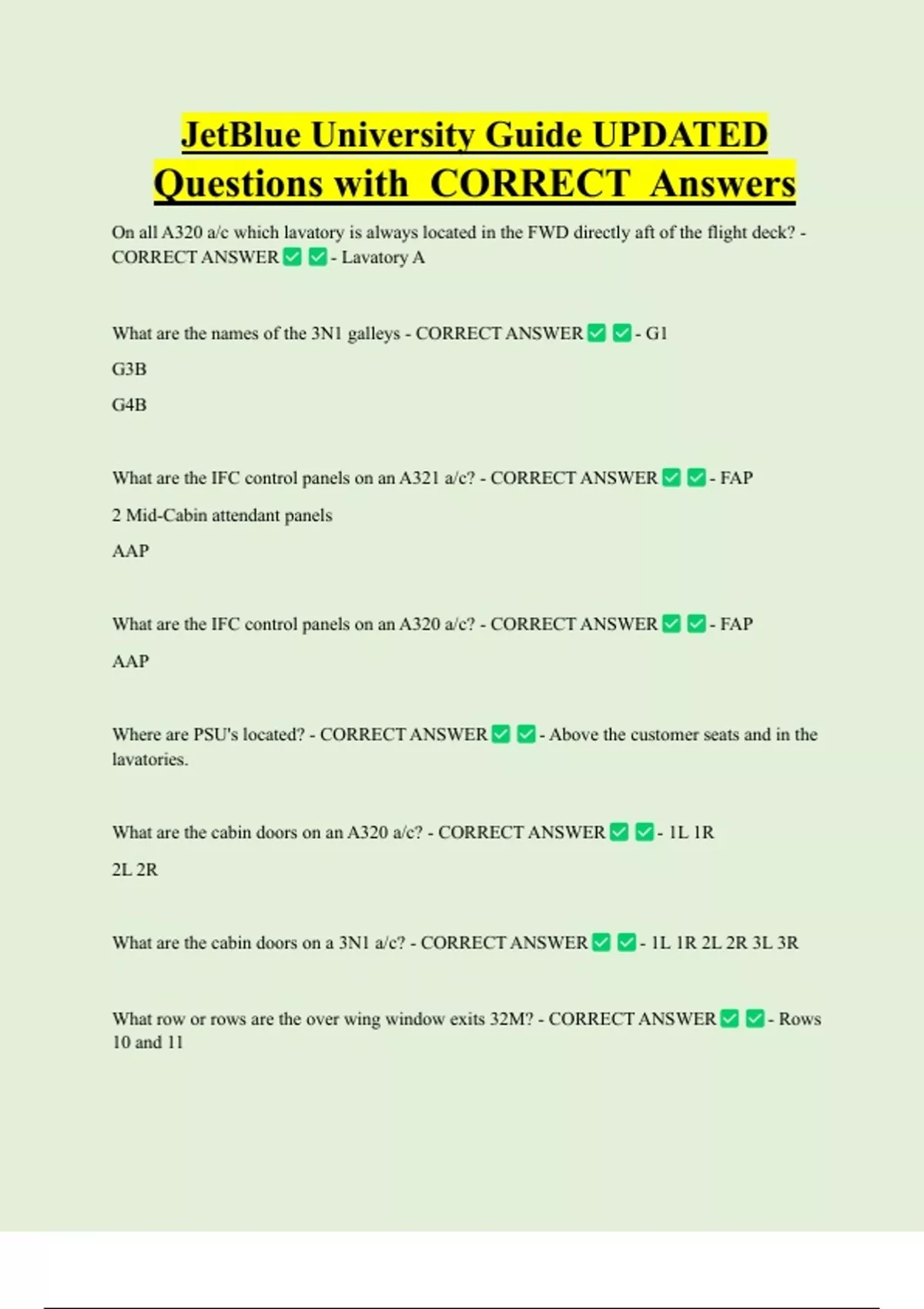 JetBlue University Guide UPDATED Questions with CORRECT Answers

On all A320 a/c which lavatory is always located in the FWD directly aft of the flight deck? - CORRECT ANSWER ✅ ✅ - Lavatory A

What are the names of the 3N1 galleys - CORRECT ANSWER ✅ ✅ - G1

G3B

G4B

What are the IFC control panels on an A321 a/c? - CORRECT ANSWER ✅ ✅ - FAP

2 Mid-Cabin attendant panels

AAP

What are the IFC control panels on an A320 a/c? - CORRECT ANSWER ✅ ✅ - FAP

AAP

Where are PSU's located? - CORRECT ANSWER ✅ ✅ - Above the customer seats and in the lavatories.

What are the cabin doors on an A320 a/c? - CORRECT ANSWER ✅ ✅ - 1L 1R

2L 2R

What are the cabin doors on a 3N1 a/c? - CORRECT ANSWER ✅ ✅ - 1L 1R 2L 2R 3L 3R

What row or rows are the over wing window exits 32M? - CORRECT ANSWER ✅ ✅ - Rows 10 and 11